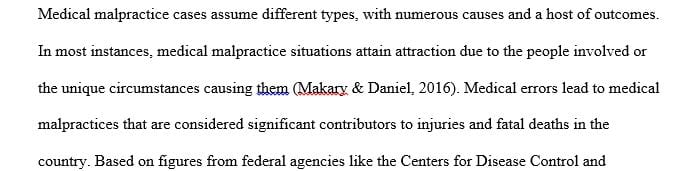 Medical malpractice cases assume different types, with numerous causes and a host of outcomes. In most instances, medical malpractice situations attain attraction due to the people involved or the unique circumstances causing them (Makary & Daniel, 2016). Medical errors lead to medical malpractices that are considered significant contributors to injuries and fatal deaths in the country. Based on figures from federal agencies like the Centers for Disease Control and